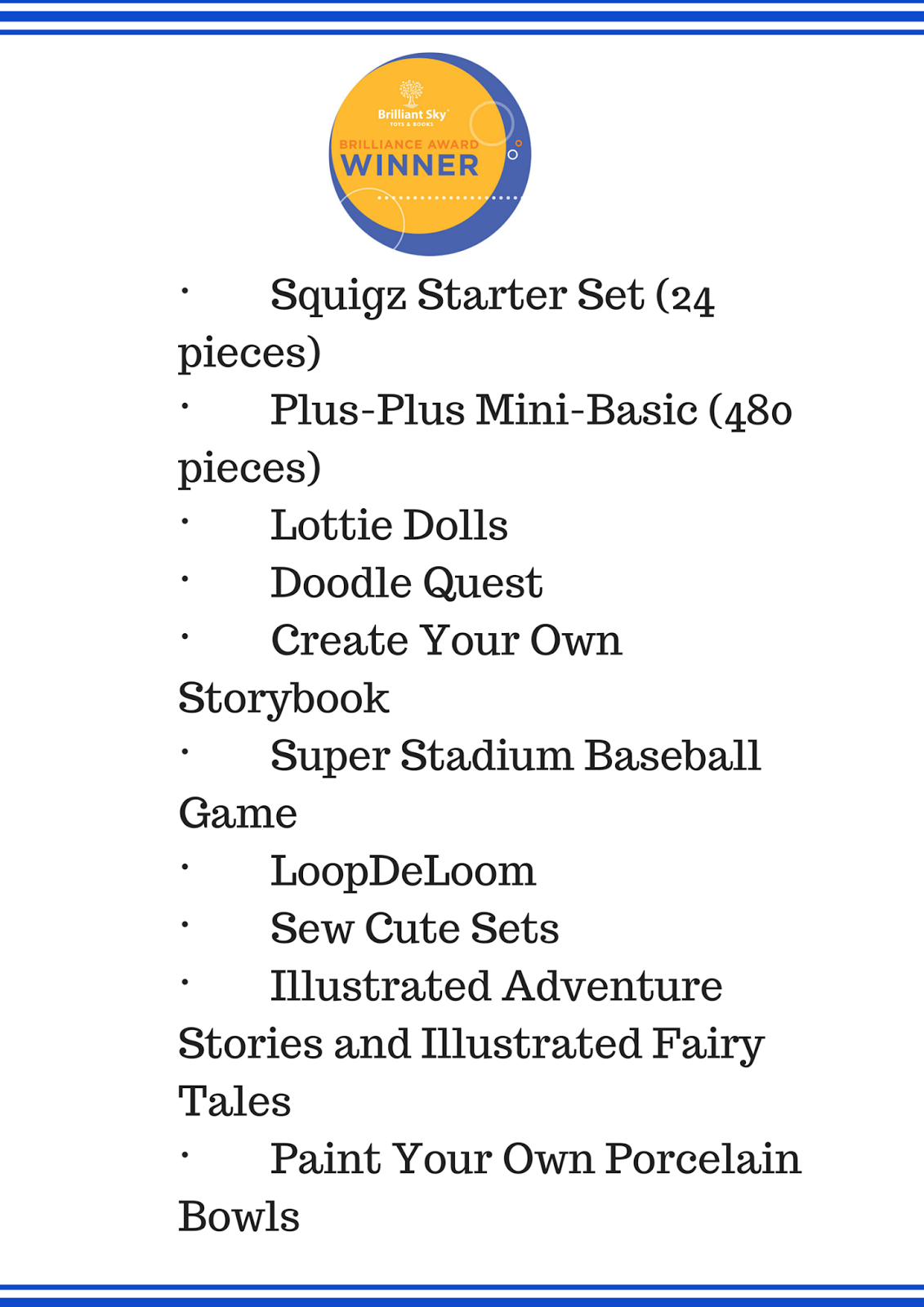 Brilliant Sky
TOYS & BOOKS
BRILLIANCE AWARD
WINNER

· Squigz Starter Set (24 pieces)
· Plus-Plus Mini-Basic (480 pieces)
· Lottie Dolls
· Doodle Quest
· Create Your Own Storybook
· Super Stadium Baseball Game
· LoopDeLoom
· Sew Cute Sets
· Illustrated Adventure Stories and Illustrated Fairy Tales
· Paint Your Own Porcelain Bowls